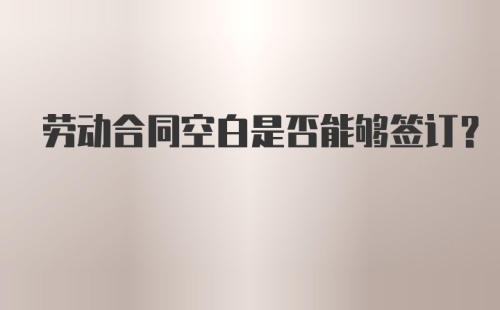 劳动合同空白是否能够签订?